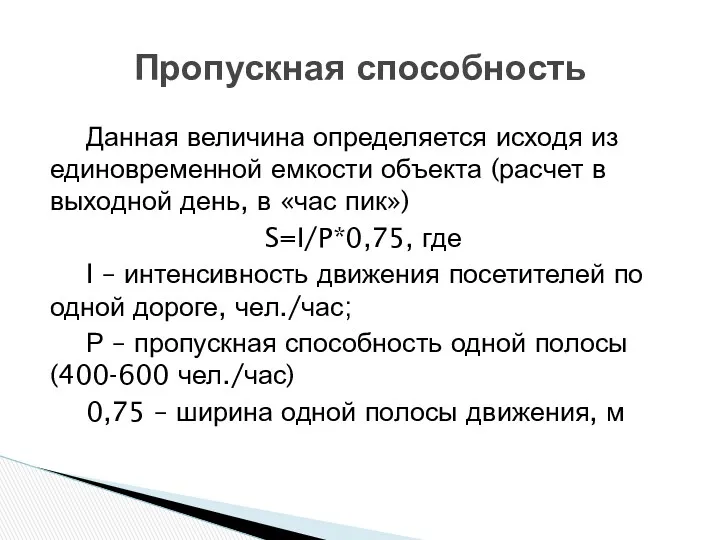 Пропускная способность

Данная величина определяется исходя из единовременной емкости объекта (расчет в выходной день, в «час пик»)

$S=I/P*0,75$, где

I – интенсивность движения посетителей по одной дороге, чел./час;

P – пропускная способность одной полосы (400-600 чел./час)

0,75 – ширина одной полосы движения, м